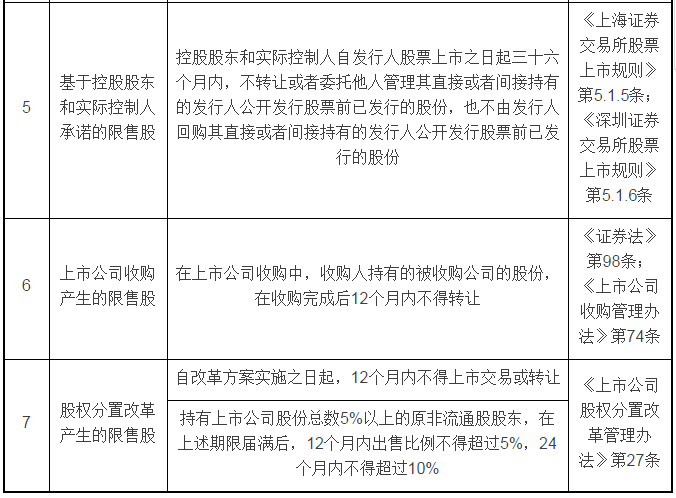 | 5 | 基于控股股东和实际控制人承诺的限售股 | 控股股东和实际控制人自发行人股票上市之日起三十六个月内，不转让或者委托他人管理其直接或者间接持有的发行人公开发行股票前已发行的股份，也不由发行人回购其直接或者间接持有的发行人公开发行股票前已发行的股份 | 《上海证券交易所股票上市规则》第5.1.5条；《深圳证券交易所股票上市规则》第5.1.6条 |
|---|---|---|---|
| 6 | 上市公司收购产生的限售股 | 在上市公司收购中，收购人持有的被收购公司的股份，在收购完成后12个月内不得转让 | 《证券法》第98条；《上市公司收购管理办法》第74条 |
| 7 | 股权分置改革产生的限售股 | 自改革方案实施之日起，12个月内不得上市交易或转让 | 《上市公司股权分置改革管理办法》第27条 |
| | | 持有上市公司股份总数5%以上的原非流通股股东，在上述期限届满后，12个月内出售比例不得超过5%，24个月内不得超过10% | |